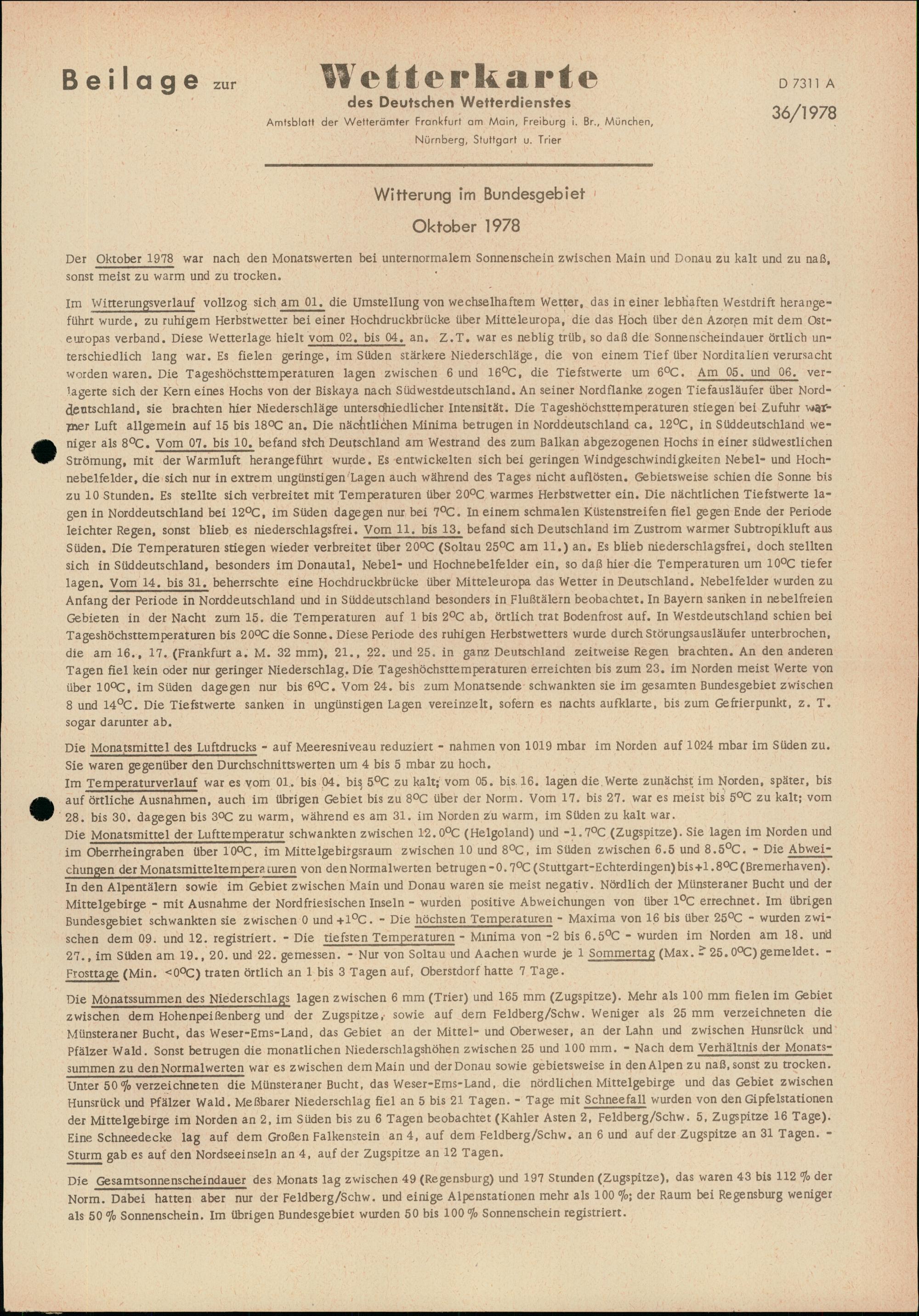 Beilage zur Wetterkarte des Deutschen Wetterdienstes

Amtsblatt der Wetterämter Frankfurt am Main, Freiburg i. Br., München, Nürnberg, Stuttgart u. Trier

D 7311 A

36/1978

Witterung im Bundesgebiet

Oktober 1978

Der Oktober 1978 war nach den Monatswerten bei unternormalem Sonnenschein zwischen Main und Donau zu kalt und zu naß, sonst meist zu warm und zu trocken.

Im Witterungsverlauf vollzog sich am 01. die Umstellung von wechselhaftem Wetter, das in einer lebhaften Westdrift herangeführt wurde, zu ruhigem Herbstwetter bei einer Hochdruckbrücke über Mitteleuropa, die das Hoch über den Azoren mit dem Osteuropas verband. Diese Wetterlage hielt vom 02. bis 04. an. Z.T. war es neblig trüb, so daß die Sonnenscheindauer örtlich unterschiedlich lang war. Es fielen geringe, im Süden stärkere Niederschläge, die von einem Tief über Norditalien verursacht worden waren. Die Tageshöchsttemperaturen lagen zwischen 6 und 16°C, die Tiefstwerte um 6°C. Am 05. und 06. verlagerte sich der Kern eines Hochs von der Biskaya nach Südwestdeutschland. An seiner Nordflanke zogen Tiefausläufer über Norddeutschland, sie brachten hier Niederschläge unterschiedlicher Intensität. Die Tageshöchsttemperaturen stiegen bei Zufuhr warmer Luft allgemein auf 15 bis 18°C an. Die nächtlichen Minima betrugen in Norddeutschland ca. 12°C, in Süddeutschland weniger als 8°C. Vom 07. bis 10. befand sich Deutschland am Westrand des zum Balkan abgezogenen Hochs in einer südwestlichen Strömung, mit der Warmluft herangeführt wurde. Es entwickelten sich bei geringen Windgeschwindigkeiten Nebel- und Hochnebelfelder, die sich nur in extrem ungünstigen Lagen auch während des Tages nicht auflösten. Gebietsweise schien die Sonne bis zu 10 Stunden. Es stellte sich verbreitet mit Temperaturen über 20°C warmes Herbstwetter ein. Die nächtlichen Tiefstwerte lagen in Norddeutschland bei 12°C, im Süden dagegen nur bei 7°C. In einem schmalen Küstenstreifen fiel gegen Ende der Periode leichter Regen, sonst blieb es niederschlagsfrei. Vom 11. bis 13. befand sich Deutschland im Zustrom warmer Subtropikluft aus Süden. Die Temperaturen stiegen wieder verbreitet über 20°C (Soltau 25°C am 11.) an. Es blieb niederschlagsfrei, doch stellten sich in Süddeutschland, besonders im Donautal, Nebel- und Hochnebelfelder ein, so daß hier die Temperaturen um 10°C tiefer lagen. Vom 14. bis 31. beherrschte eine Hochdruckbrücke über Mitteleuropa das Wetter in Deutschland. Nebelfelder wurden zu Anfang der Periode in Norddeutschland und in Süddeutschland besonders in Flußtälern beobachtet. In Bayern sanken in nebelfreien Gebieten in der Nacht zum 15. die Temperaturen auf 1 bis 2°C ab, örtlich trat Bodenfrost auf. In Westdeutschland schien bei Tageshöchsttemperaturen bis 20°C die Sonne. Diese Periode des ruhigen Herbstwetters wurde durch Störungsausläufer unterbrochen, die am 16., 17. (Frankfurt a. M. 32 mm), 21., 22. und 25. in ganz Deutschland zeitweise Regen brachten. An den anderen Tagen fiel kein oder nur geringer Niederschlag. Die Tageshöchsttemperaturen erreichten bis zum 23. im Norden meist Werte von über 10°C, im Süden dagegen nur bis 6°C. Vom 24. bis zum Monatsende schwankten sie im gesamten Bundesgebiet zwischen 8 und 14°C. Die Tiefstwerte sanken in ungünstigen Lagen vereinzelt, sofern es nachts aufklarte, bis zum Gefrierpunkt, z. T. sogar darunter ab.

Die Monatsmittel des Luftdrucks - auf Meeresniveau reduziert - nahmen von 1019 mbar im Norden auf 1024 mbar im Süden zu. Sie waren gegenüber den Durchschnittswerten um 4 bis 5 mbar zu hoch.
Im Temperaturverlauf war es vom 01. bis 04. bis 5°C zu kalt; vom 05. bis 16. lagen die Werte zunächst im Norden, später, bis auf örtliche Ausnahmen, auch im übrigen Gebiet bis zu 8°C über der Norm. Vom 17. bis 27. war es meist bis 5°C zu kalt; vom 28. bis 30. dagegen bis 3°C zu warm, während es am 31. im Norden zu warm, im Süden zu kalt war.
Die Monatsmittel der Lufttemperatur schwankten zwischen 12.0°C (Helgoland) und -1.7°C (Zugspitze). Sie lagen im Norden und im Oberrheingraben über 10°C, im Mittelgebirgsraum zwischen 10 und 8°C, im Süden zwischen 6.5 und 8.5°C. - Die Abweichungen der Monatsmitteltemperaturen von den Normalwerten betrugen -0.7°C (Stuttgart-Echterdingen) bis +1.8°C (Bremerhaven). In den Alpentälern sowie im Gebiet zwischen Main und Donau waren sie meist negativ. Nördlich der Münsteraner Bucht und der Mittelgebirge - mit Ausnahme der Nordfriesischen Inseln - wurden positive Abweichungen von über 1°C errechnet. Im übrigen Bundesgebiet schwankten sie zwischen 0 und +1°C. - Die höchsten Temperaturen - Maxima von 16 bis über 25°C - wurden zwischen dem 09. und 12. registriert. - Die tiefsten Temperaturen - Minima von -2 bis 6.5°C - wurden im Norden am 18. und 27., im Süden am 19., 20. und 22. gemessen. - Nur von Soltau und Aachen wurde je 1 Sommertag (Max. ≥ 25.0°C) gemeldet. - Frosttage (Min. <0°C) traten örtlich an 1 bis 3 Tagen auf, Oberstdorf hatte 7 Tage.

Die Monatssummen des Niederschlags lagen zwischen 6 mm (Trier) und 165 mm (Zugspitze). Mehr als 100 mm fielen im Gebiet zwischen dem Hohenpeißenberg und der Zugspitze, sowie auf dem Feldberg/Schw. Weniger als 25 mm verzeichneten die Münsteraner Bucht, das Weser-Ems-Land, das Gebiet an der Mittel- und Oberweser, an der Lahn und zwischen Hunsrück und Pfälzer Wald. Sonst betrugen die monatlichen Niederschlagshöhen zwischen 25 und 100 mm. - Nach dem Verhältnis der Monatssummen zu den Normalwerten war es zwischen dem Main und der Donau sowie gebietsweise in den Alpen zu naß, sonst zu trocken. Unter 50 % verzeichneten die Münsteraner Bucht, das Weser-Ems-Land, die nördlichen Mittelgebirge und das Gebiet zwischen Hunsrück und Pfälzer Wald. Meßbarer Niederschlag fiel an 5 bis 21 Tagen. - Tage mit Schneefall wurden von den Gipfelstationen der Mittelgebirge im Norden an 2, im Süden bis zu 6 Tagen beobachtet (Kahler Asten 2, Feldberg/Schw. 5, Zugspitze 16 Tage). Eine Schneedecke lag auf dem Großen Falkenstein an 4, auf dem Feldberg/Schw. an 6 und auf der Zugspitze an 31 Tagen. - Sturm gab es auf den Nordseeinseln an 4, auf der Zugspitze an 12 Tagen.

Die Gesamtsonnenscheindauer des Monats lag zwischen 49 (Regensburg) und 197 Stunden (Zugspitze), das waren 43 bis 112 % der Norm. Dabei hatten aber nur der Feldberg/Schw. und einige Alpenstationen mehr als 100 %; der Raum bei Regensburg weniger als 50 % Sonnenschein. Im übrigen Bundesgebiet wurden 50 bis 100 % Sonnenschein registriert.